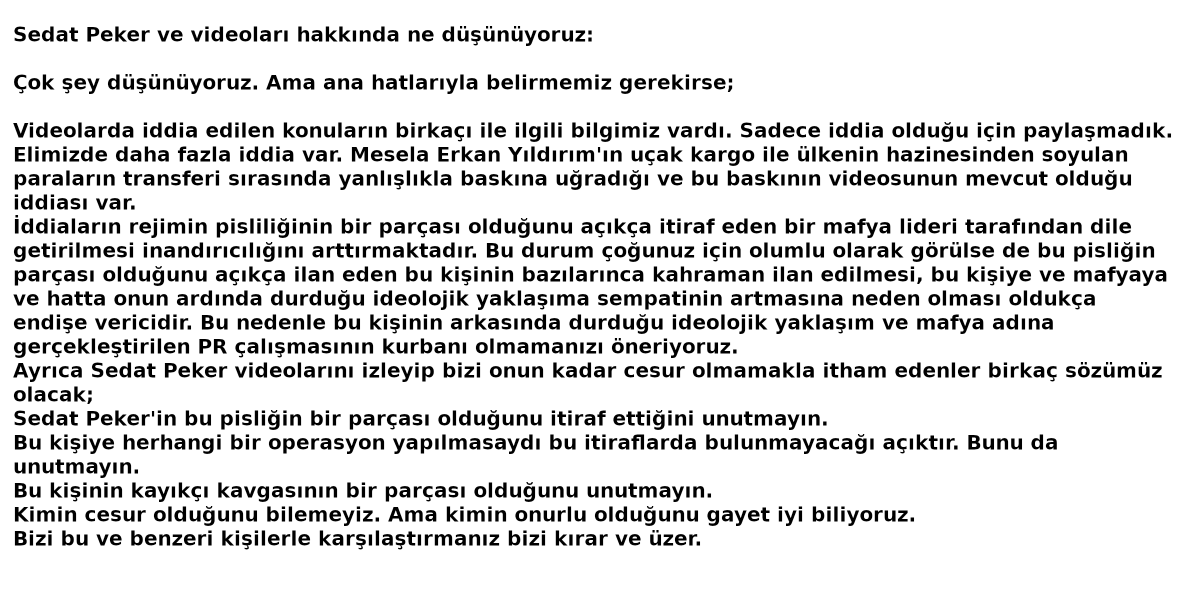 Sedat Peker ve videoları hakkında ne düşünüyoruz:

Çok şey düşünüyoruz. Ama ana hatlarıyla belirmemiz gerekirse;

Videolarda iddia edilen konuların birkaçı ile ilgili bilgimiz vardı. Sadece iddia olduğu için paylaşmadık. Elimizde daha fazla iddia var. Mesela Erkan Yıldırım'ın uçak kargo ile ülkenin hazinesinden soyulan paraların transferi sırasında yanlışlıkla baskına uğradığı ve bu baskının videosunun mevcut olduğu iddiası var.
İddiaların rejimin pisliliğinin bir parçası olduğunu açıkça itiraf eden bir mafya lideri tarafından dile getirilmesi inandırıcılığını arttırmaktadır. Bu durum çoğunuz için olumlu olarak görülse de bu pisliğin parçası olduğunu açıkça ilan eden bu kişinin bazılarınca kahraman ilan edilmesi, bu kişiye ve mafyaya ve hatta onun ardında durduğu ideolojik yaklaşıma sempatinin artmasına neden olması oldukça endişe vericidir. Bu nedenle bu kişinin arkasında durduğu ideolojik yaklaşım ve mafya adına gerçekleştirilen PR çalışmasının kurbanı olmamanızı öneriyoruz.
Ayrıca Sedat Peker videolarını izleyip bizi onun kadar cesur olmamakla itham edenler birkaç sözümüz olacak;
Sedat Peker'in bu pisliğin bir parçası olduğunu itiraf ettiğini unutmayın.
Bu kişiye herhangi bir operasyon yapılmasaydı bu itiraflarda bulunmayacağı açıktır. Bunu da unutmayın.
Bu kişinin kayıkçı kavgasının bir parçası olduğunu unutmayın.
Kimin cesur olduğunu bilemeyiz. Ama kimin onurlu olduğunu gayet iyi biliyoruz.
Bizi bu ve benzeri kişilerle karşılaştırmanız bizi kırar ve üzer.